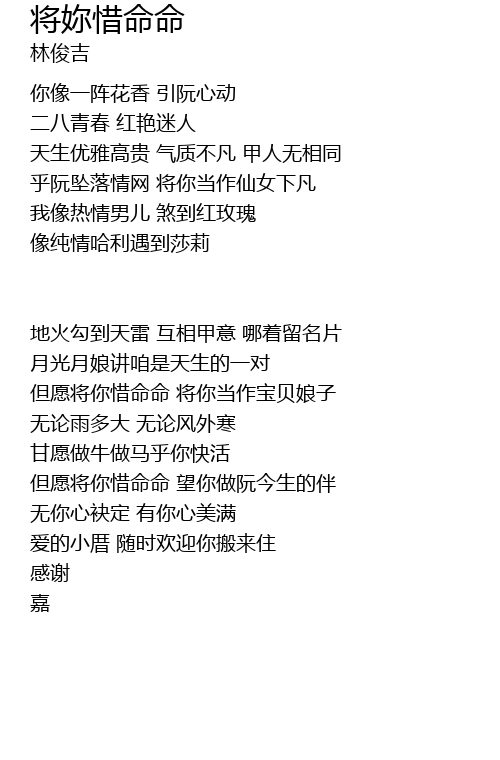 将妳惜命命
林俊吉

你像一阵花香 引阮心动
二八青春 红艳迷人
天生优雅高贵 气质不凡 甲人无相同
乎阮坠落情网 将你当作仙女下凡
我像热情男儿 煞到红玫瑰
像纯情哈利遇到莎莉

地火勾到天雷 互相甲意 哪着留名片
月光月娘讲咱是天生的一对
但愿将你惜命命 将你当作宝贝娘子
无论雨多大 无论风外寒
甘愿做牛做马乎你快活
但愿将你惜命命 望你做阮今生的伴
无你心袂定 有你心美满
爱的小厝 随时欢迎你搬来住
感谢
嘉